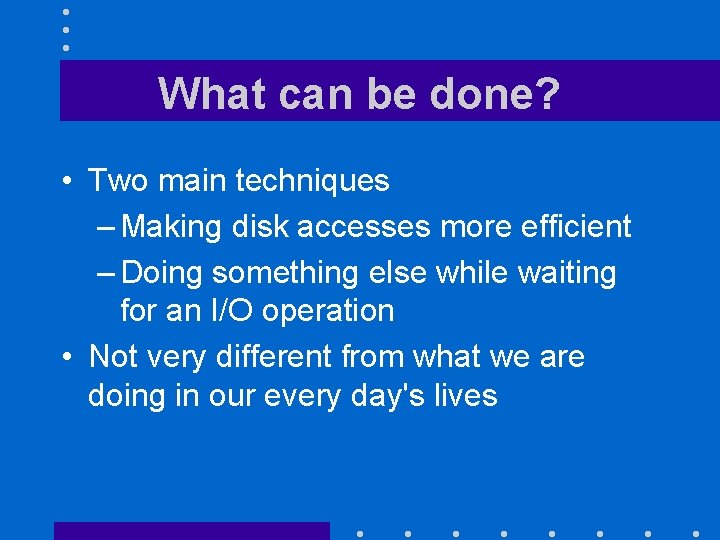 What can be done?

• Two main techniques
– Making disk accesses more efficient
– Doing something else while waiting for an I/O operation
• Not very different from what we are doing in our every day's lives